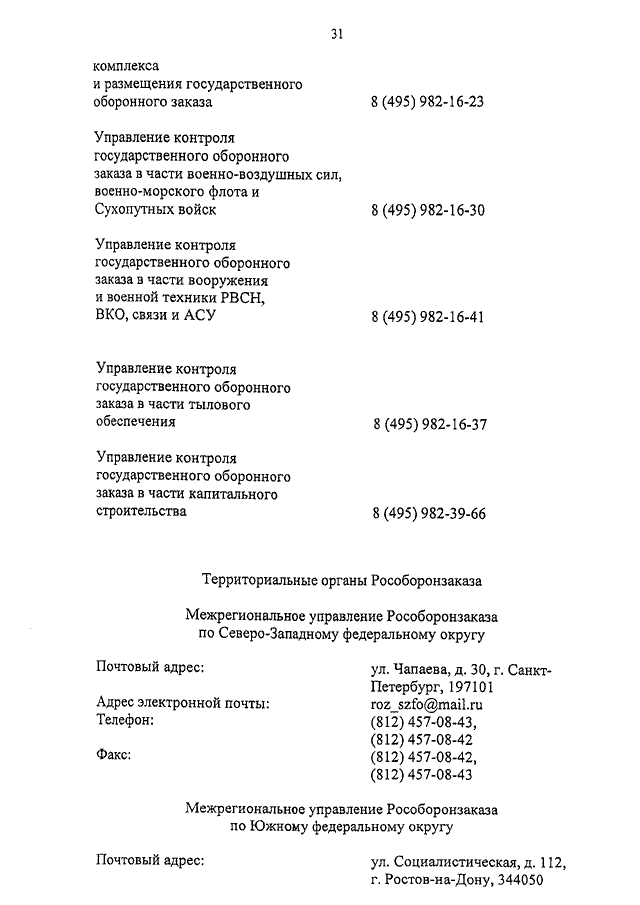 31

комплекса
и размещения государственного
оборонного заказа 8 (495) 982-16-23

Управление контроля
государственного оборонного
заказа в части военно-воздушных сил,
военно-морского флота и
Сухопутных войск 8 (495) 982-16-30

Управление контроля
государственного оборонного
заказа в части вооружения
и военной техники РВСН,
ВКО, связи и АСУ 8 (495) 982-16-41

Управление контроля
государственного оборонного
заказа в части тылового
обеспечения 8 (495) 982-16-37

Управление контроля
государственного оборонного
заказа в части капитального
строительства 8 (495) 982-39-66

Территориальные органы Рособоронзаказа

Межрегиональное управление Рособоронзаказа
по Северо-Западному федеральному округу

Почтовый адрес: ул. Чапаева, д. 30, г. Санкт-Петербург, 197101
Адрес электронной почты: roz_szfo@mail.ru
Телефон: (812) 457-08-43, (812) 457-08-42
Факс: (812) 457-08-42, (812) 457-08-43

Межрегиональное управление Рособоронзаказа
по Южному федеральному округу

Почтовый адрес: ул. Социалистическая, д. 112, г. Ростов-на-Дону, 344050